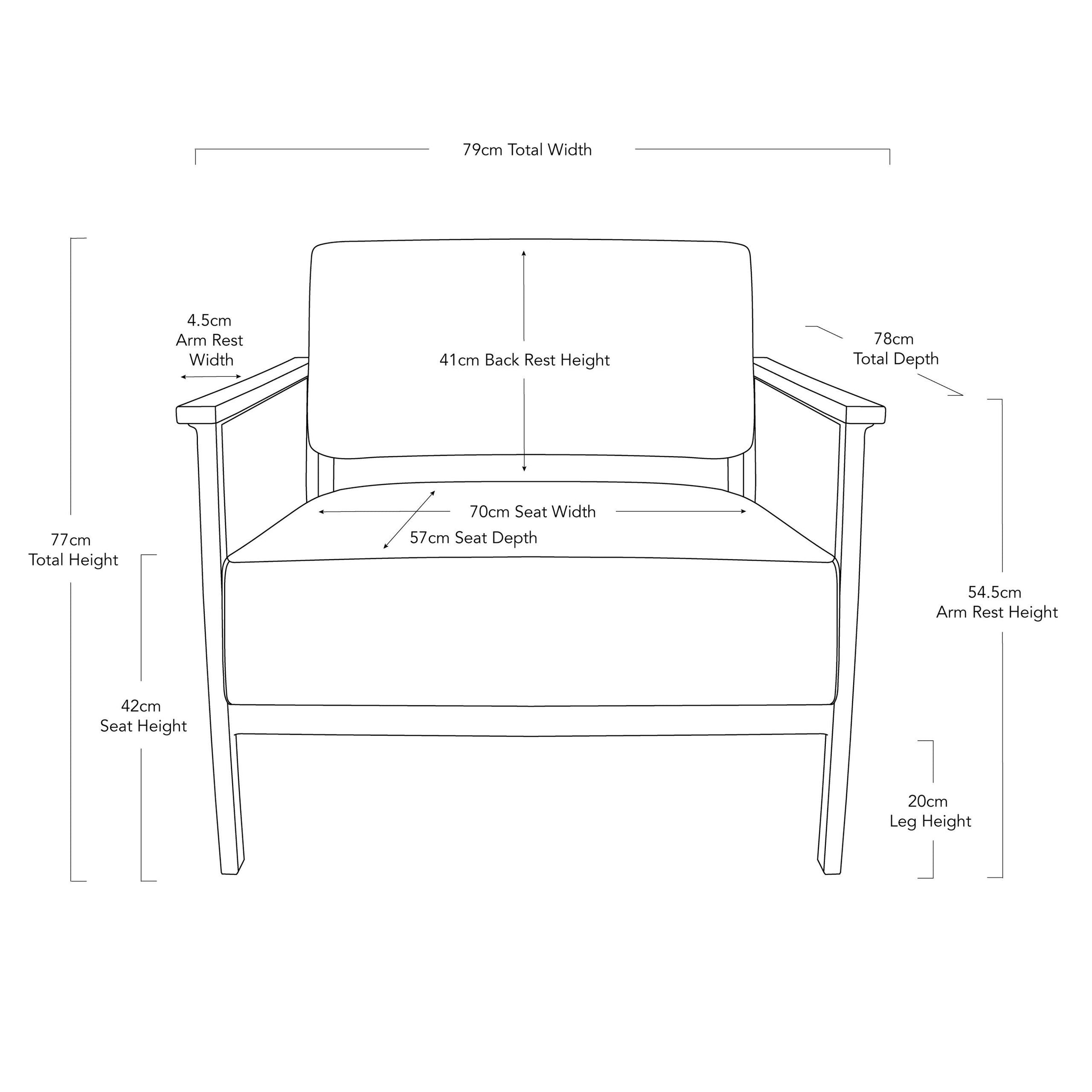 79cm Total Width

4.5cm
Arm Rest
Width

41cm Back Rest Height

78cm
Total Depth

70cm Seat Width

57cm Seat Depth

77cm
Total Height

54.5cm
Arm Rest Height

42cm
Seat Height

20cm
Leg Height